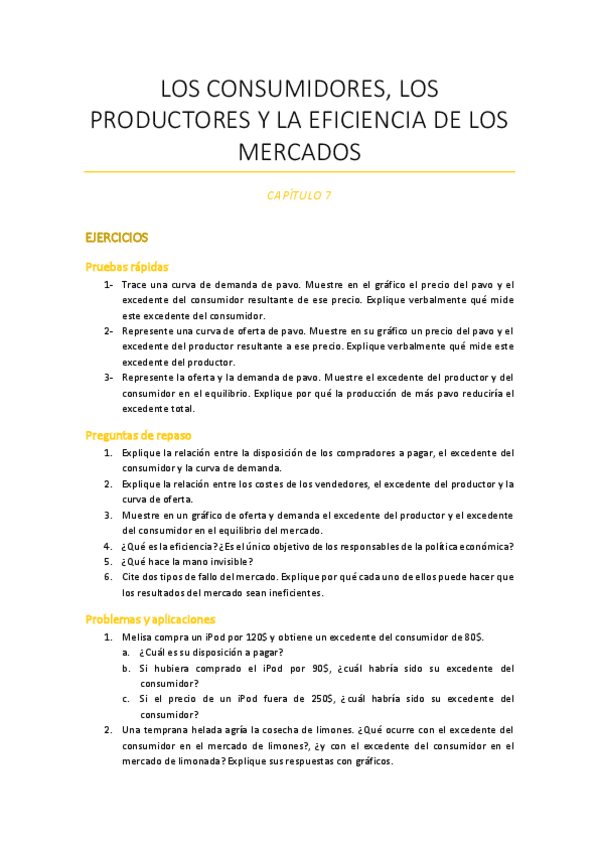 LOS CONSUMIDORES, LOS PRODUCTORES Y LA EFICIENCIA DE LOS MERCADOS

CAPÍTULO 7

EJERCICIOS

Pruebas rápidas

1- Trace una curva de demanda de pavo. Muestre en el gráfico el precio del pavo y el excedente del consumidor resultante de ese precio. Explique verbalmente qué mide este excedente del consumidor.
2- Represente una curva de oferta de pavo. Muestre en su gráfico un precio del pavo y el excedente del productor resultante a ese precio. Explique verbalmente qué mide este excedente del productor.
3- Represente la oferta y la demanda de pavo. Muestre el excedente del productor y del consumidor en el equilibrio. Explique por qué la producción de más pavo reduciría el excedente total.

Preguntas de repaso

1. Explique la relación entre la disposición de los compradores a pagar, el excedente del consumidor y la curva de demanda.
2. Explique la relación entre los costes de los vendedores, el excedente del productor y la curva de oferta.
3. Muestre en un gráfico de oferta y demanda el excedente del productor y el excedente del consumidor en el equilibrio del mercado.
4. ¿Qué es la eficiencia? ¿Es el único objetivo de los responsables de la política económica?
5. ¿Qué hace la mano invisible?
6. Cite dos tipos de fallo del mercado. Explique por qué cada uno de ellos puede hacer que los resultados del mercado sean ineficientes.

Problemas y aplicaciones

1. Melisa compra un iPod por 120$ y obtiene un excedente del consumidor de 80$.
a. ¿Cuál es su disposición a pagar?
b. Si hubiera comprado el iPod por 90$, ¿cuál habría sido su excedente del consumidor?
c. Si el precio de un iPod fuera de 250$, ¿cuál habría sido su excedente del consumidor?
2. Una temprana helada agría la cosecha de limones. ¿Qué ocurre con el excedente del consumidor en el mercado de limones?, ¿y con el excedente del consumidor en el mercado de limonada? Explique sus respuestas con gráficos.